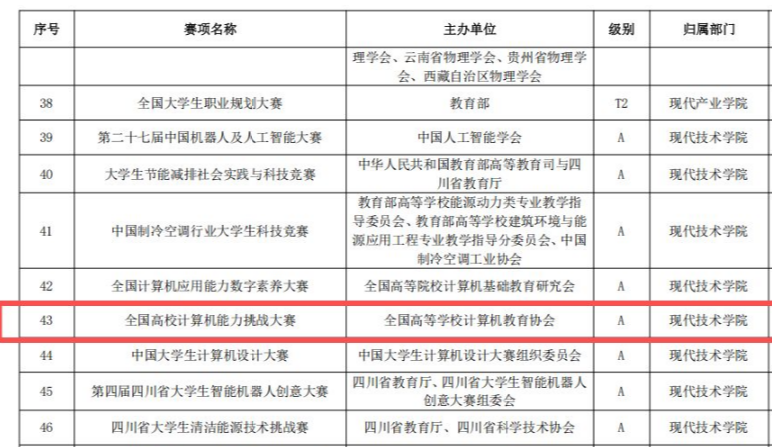 | 序号 | 赛项名称 | 主办单位 | 级别 | 归属部门 |
|---|---|---|---|---|
| | | 理学会、云南省物理学会、贵州省物理学会、西藏自治区物理学会 | | |
| 38 | 全国大学生职业规划大赛 | 教育部 | T2 | 现代产业学院 |
| 39 | 第二十七届中国机器人及人工智能大赛 | 中国人工智能学会 | A | 现代技术学院 |
| 40 | 大学生节能减排社会实践与科技竞赛 | 中华人民共和国教育部高等教育司与四川省教育厅 | A | 现代技术学院 |
| 41 | 中国制冷空调行业大学生科技竞赛 | 教育部高等学校能源动力类专业教学指导委员会、教育部高等学校建筑环境与能源应用工程专业教学指导分委员会、中国制冷空调工业协会 | A | 现代技术学院 |
| 42 | 全国计算机应用能力数字素养大赛 | 全国高等院校计算机基础教育研究会 | A | 现代技术学院 |
| 43 | 全国高校计算机能力挑战大赛 | 全国高等学校计算机教育协会 | A | 现代技术学院 |
| 44 | 中国大学生计算机设计大赛 | 中国大学生计算机设计大赛组织委员会 | A | 现代技术学院 |
| 45 | 第四届四川省大学生智能机器人创意大赛 | 四川省教育厅、四川省大学生智能机器人创意大赛组委会 | A | 现代技术学院 |
| 46 | 四川省大学生清洁能源技术挑战赛 | 四川省教育厅、四川省科学技术协会 | A | 现代技术学院 |